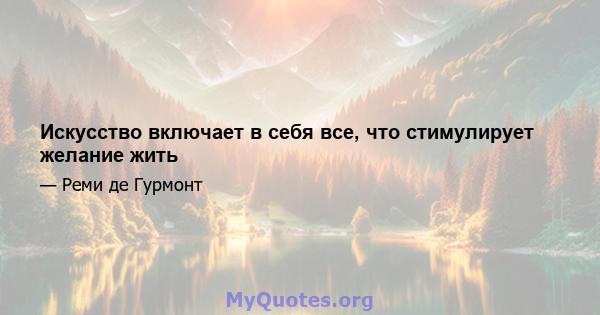 Искусство включает в себя все, что стимулирует желание жить

— Реми де Гурмонт

MyQuotes.org